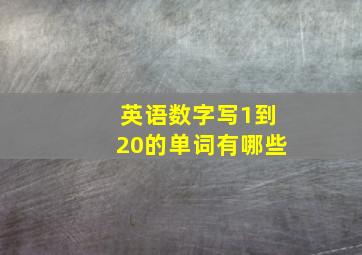 英语数字写1到20的单词有哪些